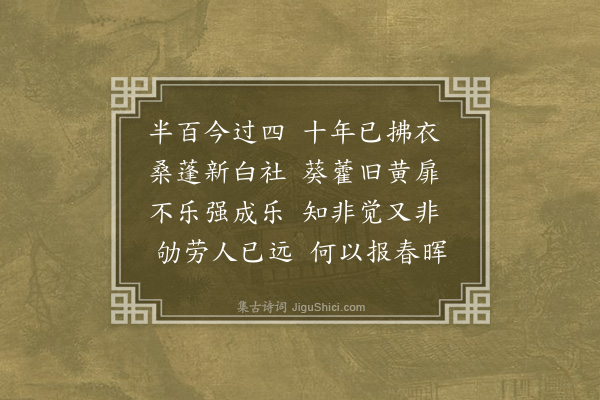 半百今过四　十年已拂衣
桑蓬新白社　葵藿旧黄扉
不乐强成乐　知非觉又非
劬劳人已远　何以报春晖

集古诗词 JiguShici.com